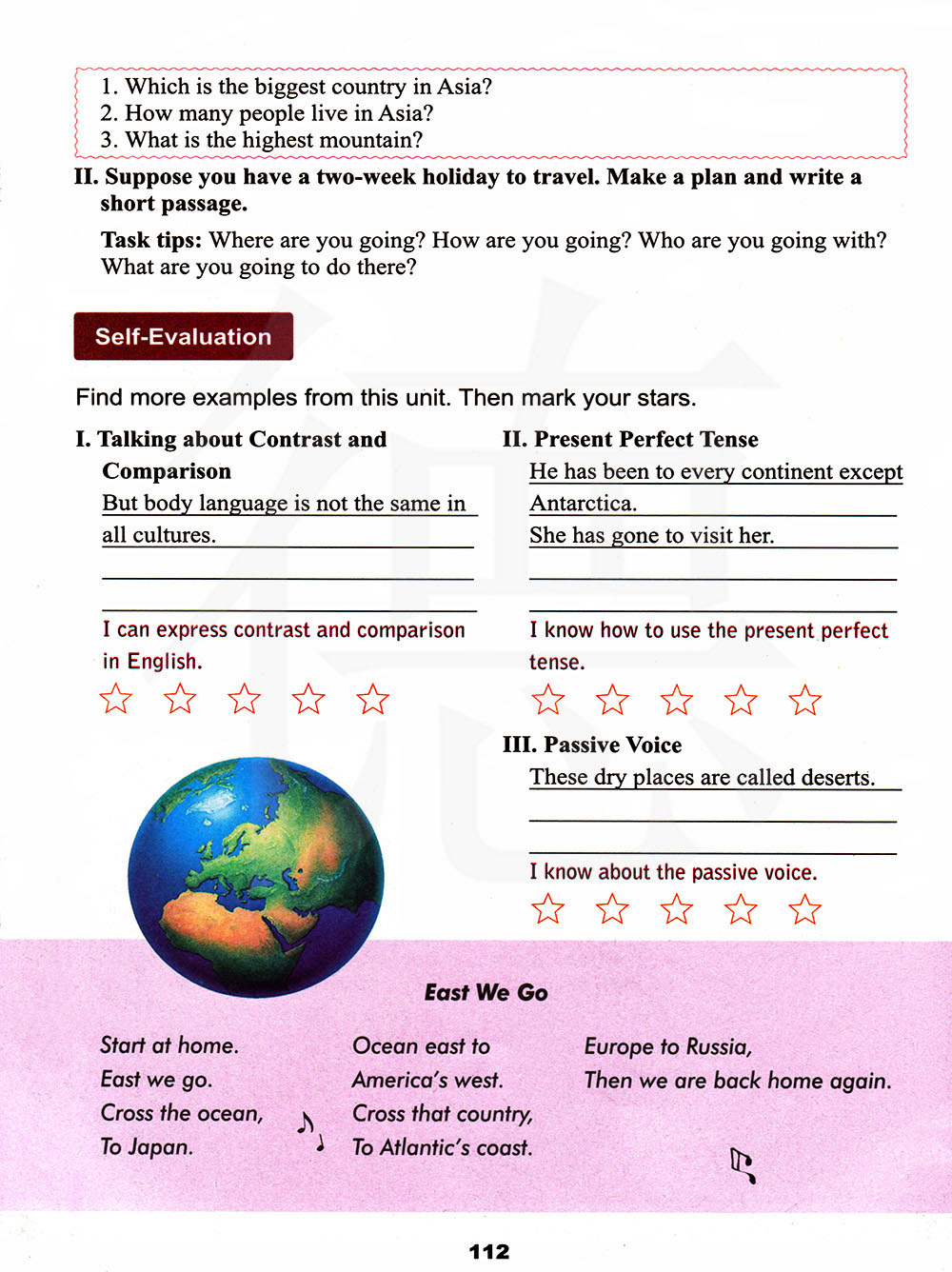 1. Which is the biggest country in Asia?
2. How many people live in Asia?
3. What is the highest mountain?

II. Suppose you have a two-week holiday to travel. Make a plan and write a short passage.

Task tips: Where are you going? How are you going? Who are you going with? What are you going to do there?

Self-Evaluation

Find more examples from this unit. Then mark your stars.

I. Talking about Contrast and Comparison

But body language is not the same in all cultures.

I can express contrast and comparison in English.

☆ ☆ ☆ ☆ ☆

II. Present Perfect Tense

He has been to every continent except Antarctica.

She has gone to visit her.

I know how to use the present perfect tense.

☆ ☆ ☆ ☆ ☆

III. Passive Voice

These dry places are called deserts.

I know about the passive voice.

☆ ☆ ☆ ☆ ☆

East We Go

Start at home.
East we go.
Cross the ocean,
To Japan.

Ocean east to
America's west.
Cross that country,
To Atlantic's coast.

Europe to Russia,
Then we are back home again.

112